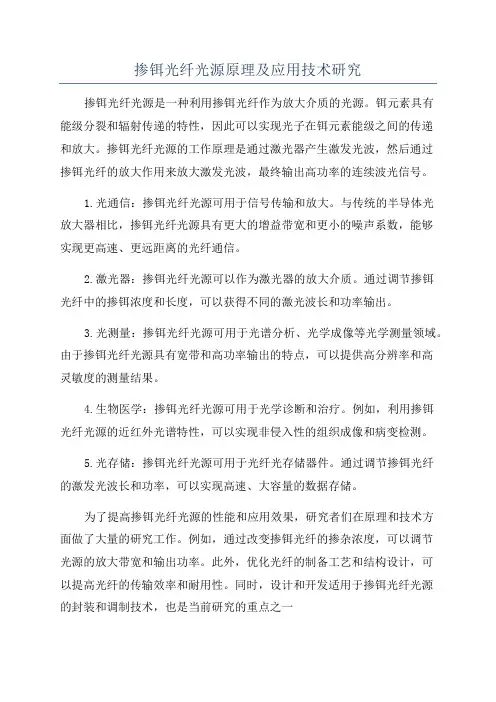 掺铒光纤光源原理及应用技术研究

掺铒光纤光源是一种利用掺铒光纤作为放大介质的光源。铒元素具有能级分裂和辐射传递的特性，因此可以实现光子在铒元素能级之间的传递和放大。掺铒光纤光源的工作原理是通过激光器产生激发光波，然后通过掺铒光纤的放大作用来放大激发光波，最终输出高功率的连续波光信号。

1.光通信：掺铒光纤光源可用于信号传输和放大。与传统的半导体光放大器相比，掺铒光纤光源具有更大的增益带宽和更小的噪声系数，能够实现更高速、更远距离的光纤通信。

2.激光器：掺铒光纤光源可以作为激光器的放大介质。通过调节掺铒光纤中的掺铒浓度和长度，可以获得不同的激光波长和功率输出。

3.光测量：掺铒光纤光源可用于光谱分析、光学成像等光学测量领域。由于掺铒光纤光源具有宽带和高功率输出的特点，可以提供高分辨率和高灵敏度的测量结果。

4.生物医学：掺铒光纤光源可用于光学诊断和治疗。例如，利用掺铒光纤光源的近红外光谱特性，可以实现非侵入性的组织成像和病变检测。

5.光存储：掺铒光纤光源可用于光纤光存储器件。通过调节掺铒光纤的激发光波长和功率，可以实现高速、大容量的数据存储。

为了提高掺铒光纤光源的性能和应用效果，研究者们在原理和技术方面做了大量的研究工作。例如，通过改变掺铒光纤的掺杂浓度，可以调节光源的放大带宽和输出功率。此外，优化光纤的制备工艺和结构设计，可以提高光纤的传输效率和耐用性。同时，设计和开发适用于掺铒光纤光源的封装和调制技术，也是当前研究的重点之一